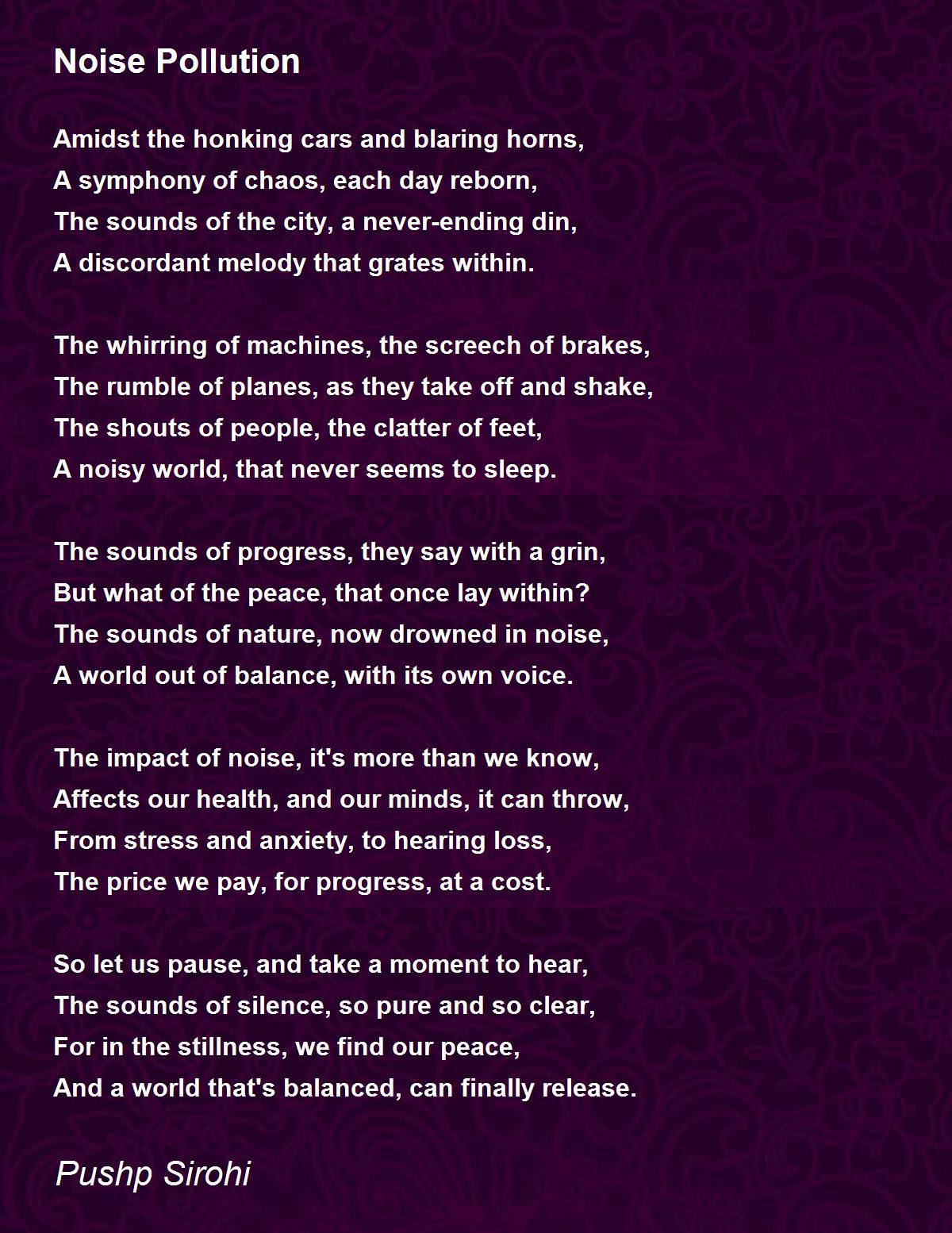 Noise Pollution

Amidst the honking cars and blaring horns,
A symphony of chaos, each day reborn,
The sounds of the city, a never-ending din,
A discordant melody that grates within.

The whirring of machines, the screech of brakes,
The rumble of planes, as they take off and shake,
The shouts of people, the clatter of feet,
A noisy world, that never seems to sleep.

The sounds of progress, they say with a grin,
But what of the peace, that once lay within?
The sounds of nature, now drowned in noise,
A world out of balance, with its own voice.

The impact of noise, it's more than we know,
Affects our health, and our minds, it can throw,
From stress and anxiety, to hearing loss,
The price we pay, for progress, at a cost.

So let us pause, and take a moment to hear,
The sounds of silence, so pure and so clear,
For in the stillness, we find our peace,
And a world that's balanced, can finally release.

Pushp Sirohi